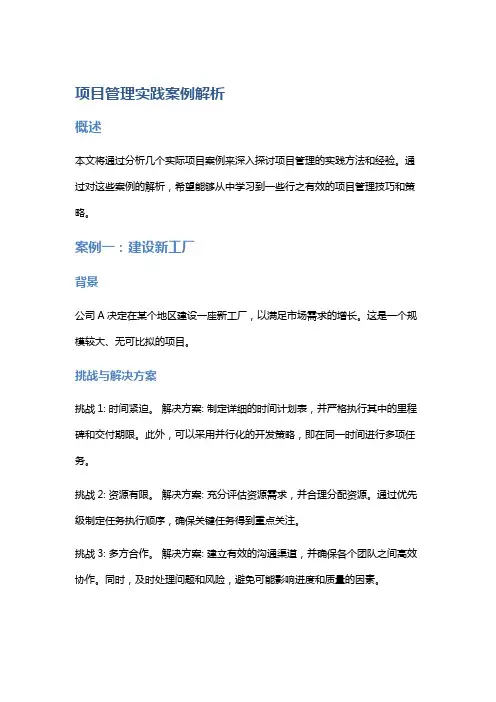 项目管理实践案例解析

概述

本文将通过分析几个实际项目案例来深入探讨项目管理的实践方法和经验。通过对这些案例的解析，希望能够从中学习到一些行之有效的项目管理技巧和策略。

案例一：建设新工厂

背景

公司 A 决定在某个地区建设一座新工厂，以满足市场需求的增长。这是一个规模较大、无可比拟的项目。

挑战与解决方案

挑战 1: 时间紧迫。 解决方案: 制定详细的时间计划表，并严格执行其中的里程碑和交付期限。此外，可以采用并行化的开发策略，即在同一时间进行多项任务。

挑战 2: 资源有限。 解决方案: 充分评估资源需求，并合理分配资源。通过优先级制定任务执行顺序，确保关键任务得到重点关注。

挑战 3: 多方合作。 解决方案: 建立有效的沟通渠道，并确保各个团队之间高效协作。同时，及时处理问题和风险，避免可能影响进度和质量的因素。